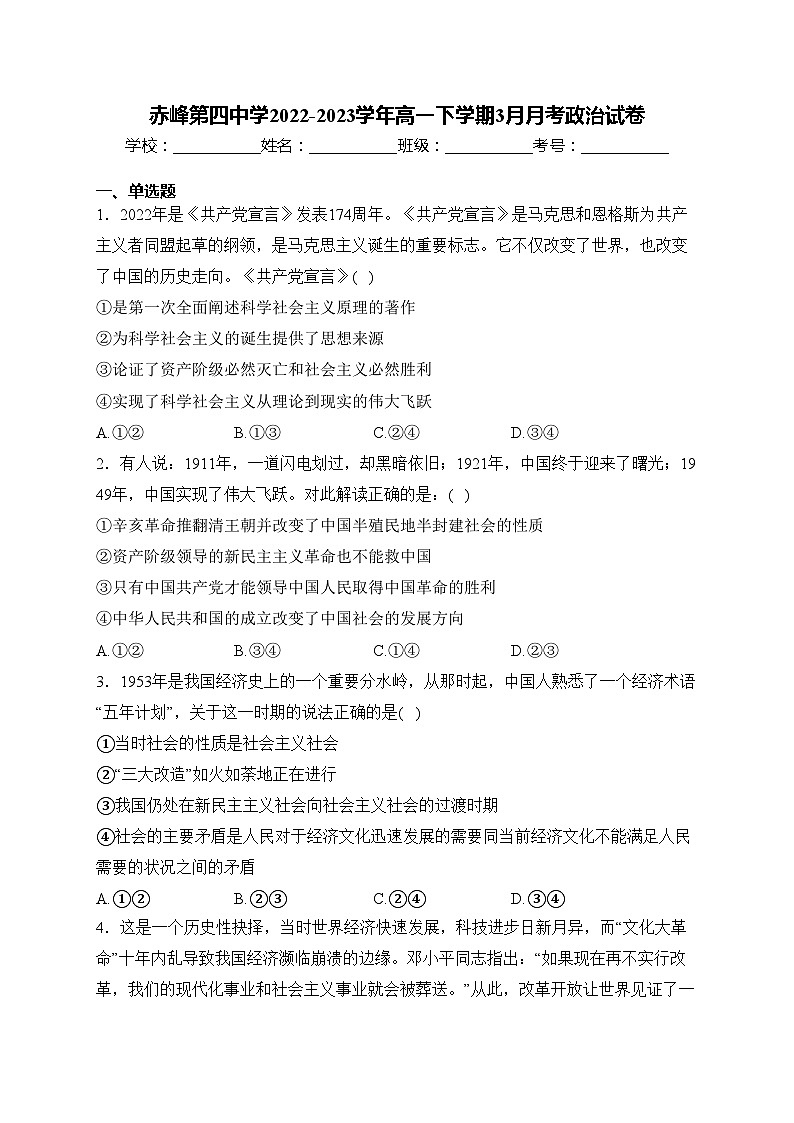 赤峰第四中学2022-2023学年高一下学期3月月考政治试卷

学校：___________姓名：___________班级：___________考号：___________

一、单选题

1．2022年是《共产党宣言》发表174周年。《共产党宣言》是马克思和恩格斯为共产主义者同盟起草的纲领，是马克思主义诞生的重要标志。它不仅改变了世界，也改变了中国的历史走向。《共产党宣言》( )

①是第一次全面阐述科学社会主义原理的著作

②为科学社会主义的诞生提供了思想来源

③论证了资产阶级必然灭亡和社会主义必然胜利

④实现了科学社会主义从理论到现实的伟大飞跃

A.①② B.①③ C.②④ D.③④

2．有人说：1911年，一道闪电划过，却黑暗依旧；1921年，中国终于迎来了曙光；1949年，中国实现了伟大飞跃。对此解读正确的是：( )

①辛亥革命推翻清王朝并改变了中国半殖民地半封建社会的性质

②资产阶级领导的新民主主义革命也不能救中国

③只有中国共产党才能领导中国人民取得中国革命的胜利

④中华人民共和国的成立改变了中国社会的发展方向

A.①② B.③④ C.①④ D.②③

3．1953年是我国经济史上的一个重要分水岭，从那时起，中国人熟悉了一个经济术语“五年计划”，关于这一时期的说法正确的是( )

①当时社会的性质是社会主义社会

②“三大改造”如火如荼地正在进行

③我国仍处在新民主主义社会向社会主义社会的过渡时期

④社会的主要矛盾是人民对于经济文化迅速发展的需要同当前经济文化不能满足人民需要的状况之间的矛盾

A.①② B.②③ C.②④ D.③④

4．这是一个历史性抉择，当时世界经济快速发展，科技进步日新月异，而“文化大革命”十年内乱导致我国经济濒临崩溃的边缘。邓小平同志指出：“如果现在再不实行改革，我们的现代化事业和社会主义事业就会被葬送。”从此，改革开放让世界见证了一